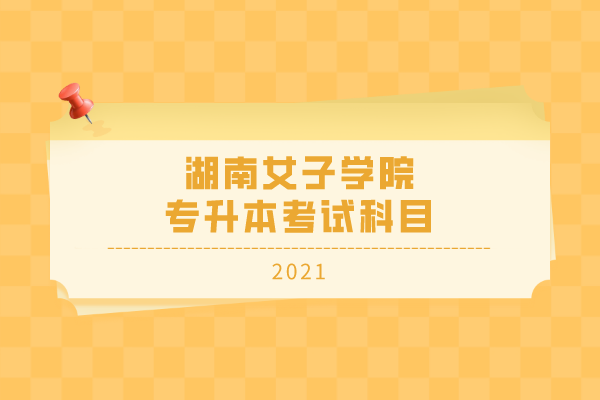 湖南女子学院
专升本考试科目

2021